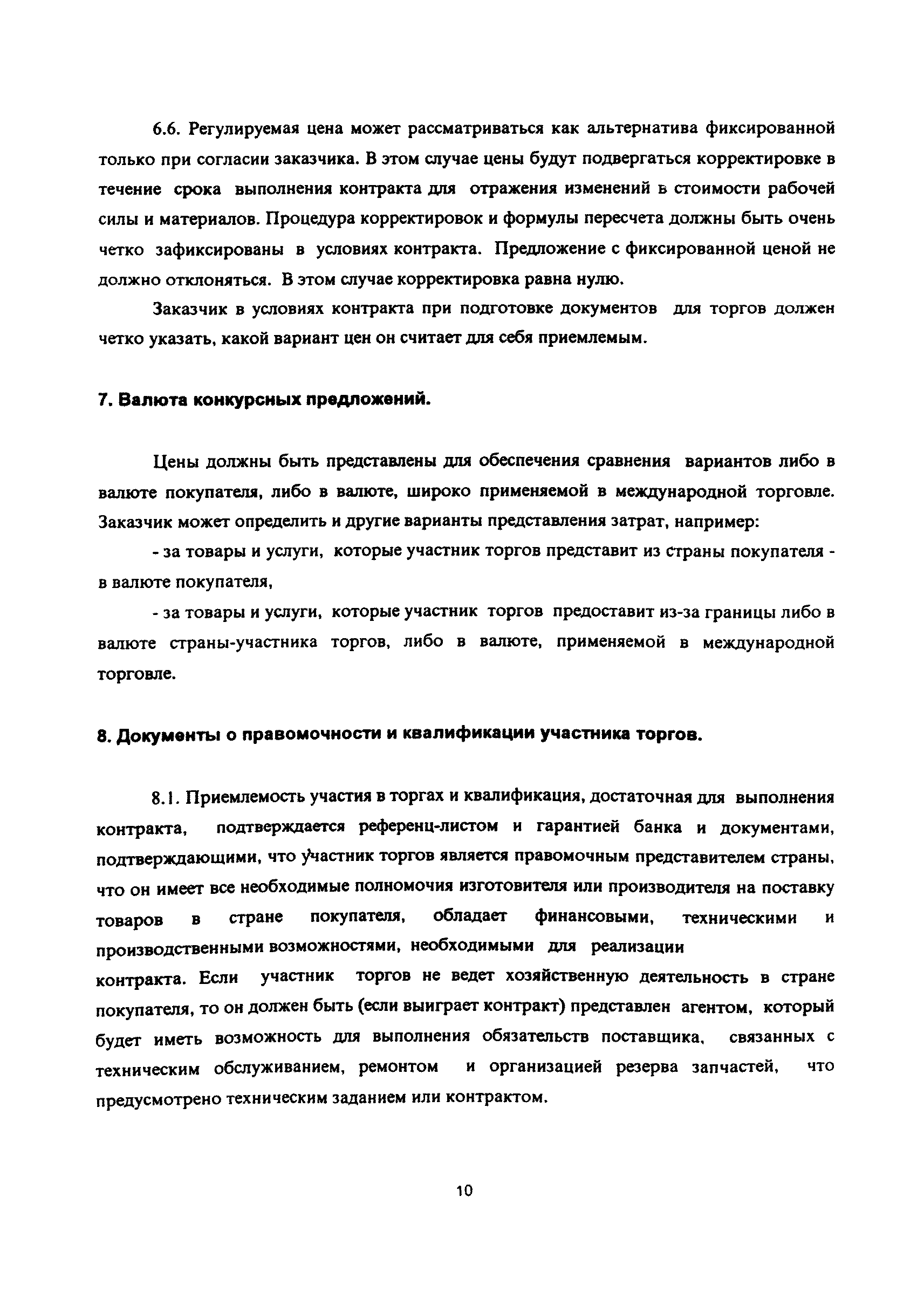 6.6. Регулируемая цена может рассматриваться как альтернатива фиксированной только при согласии заказчика. В этом случае цены будут подвергаться корректировке в течение срока выполнения контракта для отражения изменений в стоимости рабочей силы и материалов. Процедура корректировок и формулы пересчета должны быть очень четко зафиксированы в условиях контракта. Предложение с фиксированной ценой не должно отклоняться. В этом случае корректировка равна нулю.

Заказчик в условиях контракта при подготовке документов для торгов должен четко указать, какой вариант цен он считает для себя приемлемым.

7. Валюта конкурсных предложений.

Цены должны быть представлены для обеспечения сравнения вариантов либо в валюте покупателя, либо в валюте, широко применяемой в международной торговле. Заказчик может определить и другие варианты представления затрат, например:

- за товары и услуги, которые участник торгов представит из страны покупателя - в валюте покупателя,

- за товары и услуги, которые участник торгов предоставит из-за границы либо в валюте страны-участника торгов, либо в валюте, применяемой в международной торговле.

8. Документы о правомочности и квалификации участника торгов.

8.1. Приемлемость участия в торгах и квалификация, достаточная для выполнения контракта, подтверждается референц-листом и гарантией банка и документами, подтверждающими, что участник торгов является правомочным представителем страны, что он имеет все необходимые полномочия изготовителя или производителя на поставку товаров в стране покупателя, обладает финансовыми, техническими и производственными возможностями, необходимыми для реализации

контракта. Если участник торгов не ведет хозяйственную деятельность в стране покупателя, то он должен быть (если выиграет контракт) представлен агентом, который будет иметь возможность для выполнения обязательств поставщика, связанных с техническим обслуживанием, ремонтом и организацией резерва запчастей, что предусмотрено техническим заданием или контрактом.

10